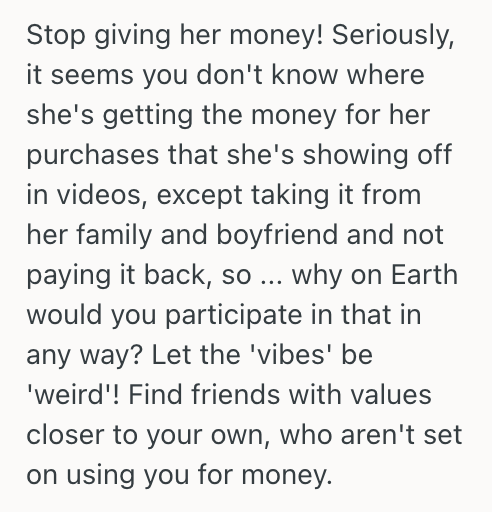 Stop giving her money! Seriously, it seems you don't know where she's getting the money for her purchases that she's showing off in videos, except taking it from her family and boyfriend and not paying it back, so ... why on Earth would you participate in that in any way? Let the 'vibes' be 'weird'! Find friends with values closer to your own, who aren't set on using you for money.